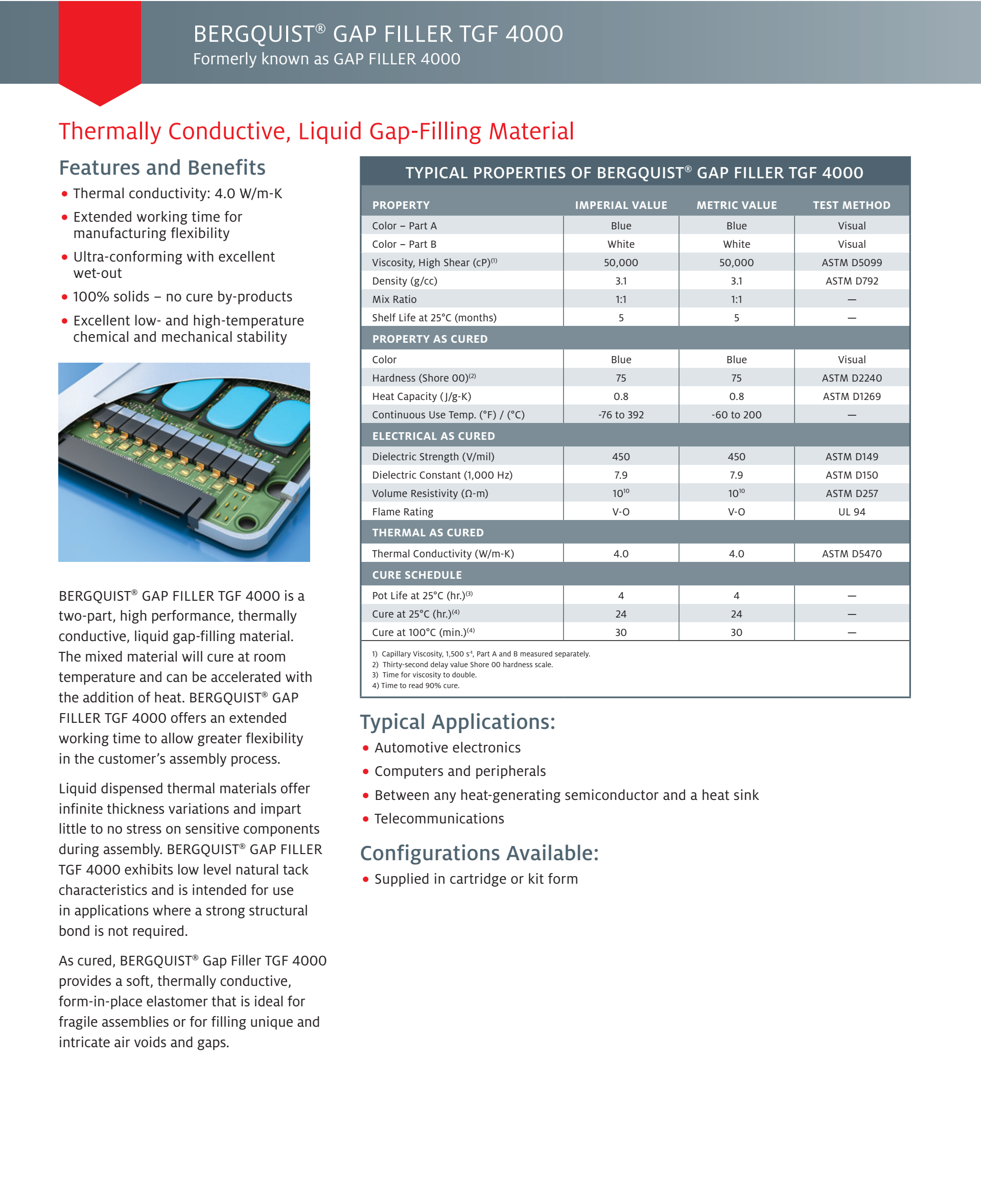 BERGQUIST® GAP FILLER TGF 4000
Formerly known as GAP FILLER 4000

Thermally Conductive, Liquid Gap-Filling Material

Features and Benefits
• Thermal conductivity: 4.0 W/m-K
• Extended working time for manufacturing flexibility
• Ultra-conforming with excellent wet-out
• 100% solids – no cure by-products
• Excellent low- and high-temperature chemical and mechanical stability

BERGQUIST® GAP FILLER TGF 4000 is a two-part, high performance, thermally conductive, liquid gap-filling material. The mixed material will cure at room temperature and can be accelerated with the addition of heat. BERGQUIST® GAP FILLER TGF 4000 offers an extended working time to allow greater flexibility in the customer's assembly process.

Liquid dispensed thermal materials offer infinite thickness variations and impart little to no stress on sensitive components during assembly. BERGQUIST® GAP FILLER TGF 4000 exhibits low level natural tack characteristics and is intended for use in applications where a strong structural bond is not required.

As cured, BERGQUIST® Gap Filler TGF 4000 provides a soft, thermally conductive, form-in-place elastomer that is ideal for fragile assemblies or for filling unique and intricate air voids and gaps.

TYPICAL PROPERTIES OF BERGQUIST® GAP FILLER TGF 4000

| PROPERTY | IMPERIAL VALUE | METRIC VALUE | TEST METHOD |
|---|---|---|---|
| Color – Part A | Blue | Blue | Visual |
| Color – Part B | White | White | Visual |
| Viscosity, High Shear (cP)$^{(1)}$ | 50,000 | 50,000 | ASTM D5099 |
| Density (g/cc) | 3.1 | 3.1 | ASTM D792 |
| Mix Ratio | 1:1 | 1:1 | — |
| Shelf Life at 25°C (months) | 5 | 5 | — |
| PROPERTY AS CURED | | | |
| Color | Blue | Blue | Visual |
| Hardness (Shore 00)$^{(2)}$ | 75 | 75 | ASTM D2240 |
| Heat Capacity (J/g-K) | 0.8 | 0.8 | ASTM D1269 |
| Continuous Use Temp. (°F) / (°C) | -76 to 392 | -60 to 200 | — |
| ELECTRICAL AS CURED | | | |
| Dielectric Strength (V/mil) | 450 | 450 | ASTM D149 |
| Dielectric Constant (1,000 Hz) | 7.9 | 7.9 | ASTM D150 |
| Volume Resistivity (Ω-m) | $10^{10}$ | $10^{10}$ | ASTM D257 |
| Flame Rating | V-O | V-O | UL 94 |
| THERMAL AS CURED | | | |
| Thermal Conductivity (W/m-K) | 4.0 | 4.0 | ASTM D5470 |
| CURE SCHEDULE | | | |
| Pot Life at 25°C (hr.)$^{(3)}$ | 4 | 4 | — |
| Cure at 25°C (hr.)$^{(4)}$ | 24 | 24 | — |
| Cure at 100°C (min.)$^{(4)}$ | 30 | 30 | — |

1) Capillary Viscosity, 1,500 $s^{-1}$, Part A and B measured separately.
2) Thirty-second delay value Shore 00 hardness scale.
3) Time for viscosity to double.
4) Time to read 90% cure.

Typical Applications:
• Automotive electronics
• Computers and peripherals
• Between any heat-generating semiconductor and a heat sink
• Telecommunications

Configurations Available:
• Supplied in cartridge or kit form